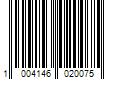 1 004146 020075